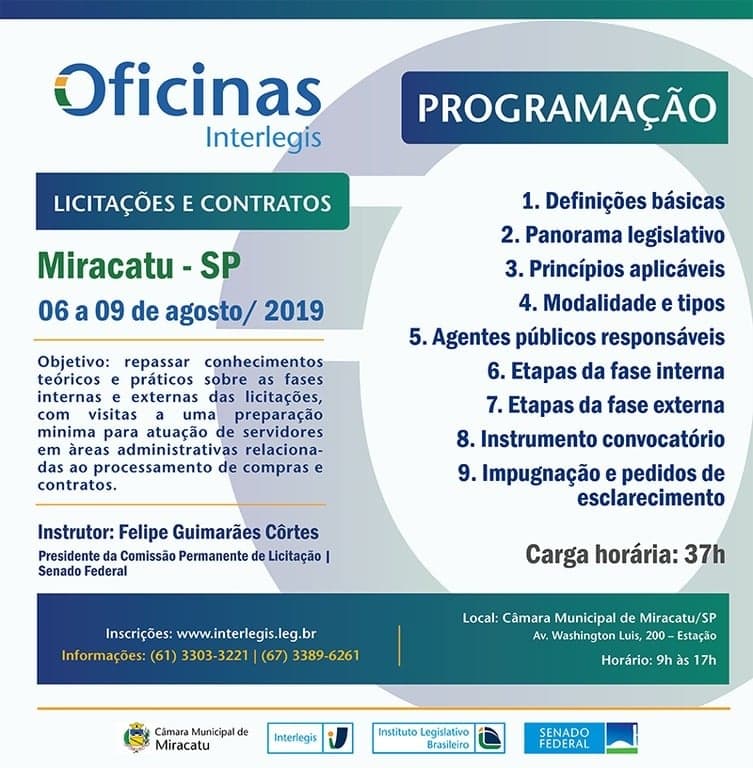 Oficinas
Interlegis

LICITAÇÕES E CONTRATOS

Miracatu - SP
06 a 09 de agosto/ 2019

Objetivo: repassar conhecimentos teóricos e práticos sobre as fases internas e externas das licitações, com visitas a uma preparação minima para atuação de servidores em àreas administrativas relacionadas ao processamento de compras e contratos.

Instrutor: Felipe Guimarães Côrtes
Presidente da Comissão Permanente de Licitação | Senado Federal

PROGRAMAÇÃO

1. Definições básicas
2. Panorama legislativo
3. Princípios aplicáveis
4. Modalidade e tipos
5. Agentes públicos responsáveis
6. Etapas da fase interna
7. Etapas da fase externa
8. Instrumento convocatório
9. Impugnação e pedidos de esclarecimento

Carga horária: 37h

Inscrições: www.interlegis.leg.br
Informações: (61) 3303-3221 | (67) 3389-6261

Local: Câmara Municipal de Miracatu/SP
Av. Washington Luis, 200 – Estação
Horário: 9h às 17h

Câmara Municipal de Miracatu
Interlegis
Instituto Legislativo Brasileiro
SENADO FEDERAL